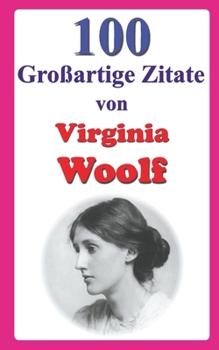 100
Großartige Zitate
von
Virginia
Woolf